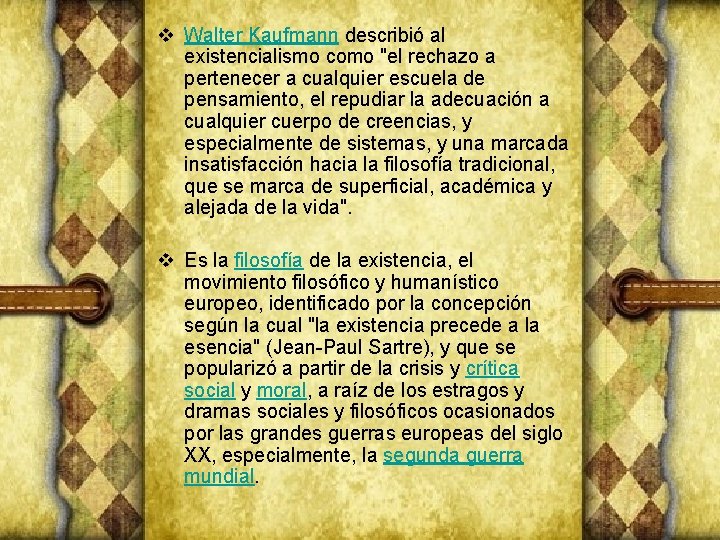 ❖ Walter Kaufmann describió al existencialismo como "el rechazo a pertenecer a cualquier escuela de pensamiento, el repudiar la adecuación a cualquier cuerpo de creencias, y especialmente de sistemas, y una marcada insatisfacción hacia la filosofía tradicional, que se marca de superficial, académica y alejada de la vida".

❖ Es la filosofía de la existencia, el movimiento filosófico y humanístico europeo, identificado por la concepción según la cual "la existencia precede a la esencia" (Jean-Paul Sartre), y que se popularizó a partir de la crisis y crítica social y moral, a raíz de los estragos y dramas sociales y filosóficos ocasionados por las grandes guerras europeas del siglo XX, especialmente, la segunda guerra mundial.